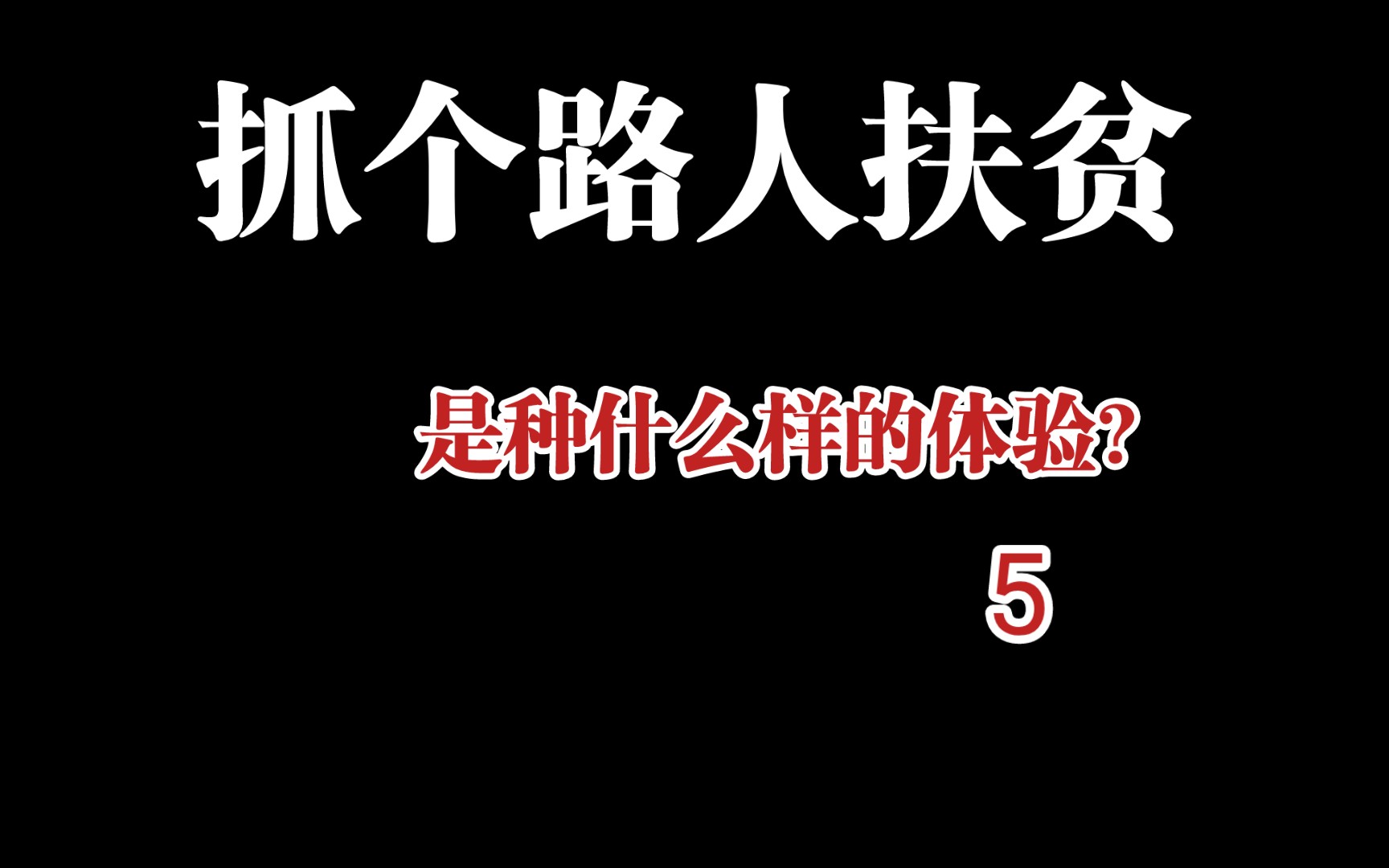 抓个路人扶贫

是种什么样的体验?

5